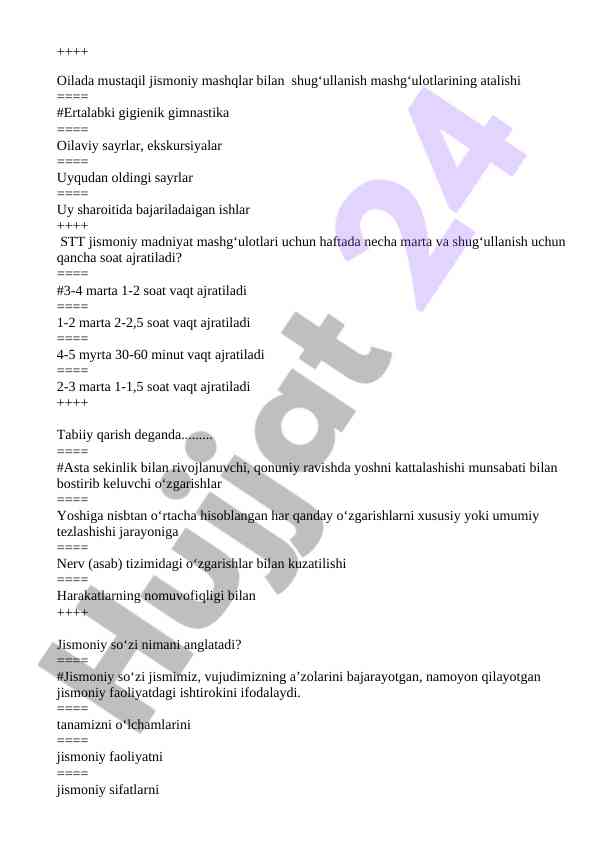 ++++

Oilada mustaqil jismoniy mashqlar bilan shug‘ullanish mashg‘ulotlarining atalishi
====
#Ertalabki gigienik gimnastika
====
Oilaviy sayrlar, ekskursiyalar
====
Uyqudan oldingi sayrlar
====
Uy sharoitida bajariladaigan ishlar
++++
STT jismoniy madniyat mashg‘ulotlari uchun haftada necha marta va shug‘ullanish uchun qancha soat ajratiladi?
====
#3-4 marta 1-2 soat vaqt ajratiladi
====
1-2 marta 2-2,5 soat vaqt ajratiladi
====
4-5 myrta 30-60 minut vaqt ajratiladi
====
2-3 marta 1-1,5 soat vaqt ajratiladi
++++

Tabiiy qarish deganda.........
====
#Asta sekinlik bilan rivojlanuvchi, qonuniy ravishda yoshni kattalashishi munsabati bilan bostirib keluvchi o‘zgarishlar
====
Yoshiga nisbtan o‘rtacha hisoblangan har qanday o‘zgarishlarni xususiy yoki umumiy tezlashishi jarayoniga
====
Nerv (asab) tizimidagi o‘zgarishlar bilan kuzatilishi
====
Harakatlarning nomuvofiqligi bilan
++++

Jismoniy so‘zi nimani anglatadi?
====
#Jismoniy so‘zi jismimiz, vujudimizning a’zolarini bajarayotgan, namoyon qilayotgan jismoniy faoliyatdagi ishtirokini ifodalaydi.
====
tanamizni o‘lchamlarini
====
jismoniy faoliyatni
====
jismoniy sifatlarni

Hujjat 24